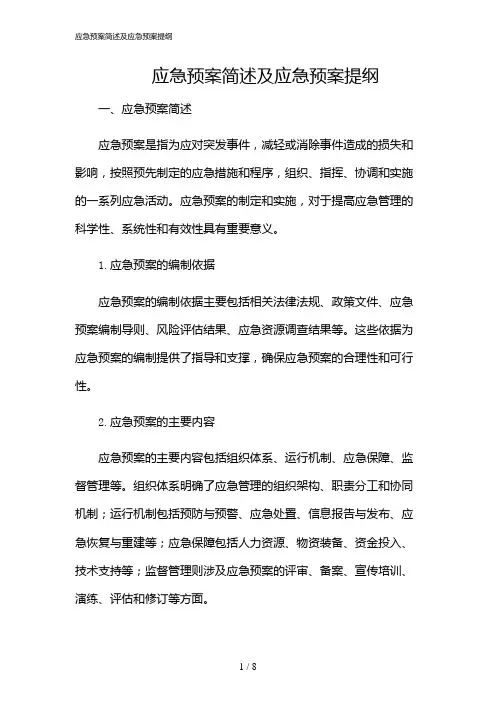 应急预案简述及应急预案提纲

应急预案简述及应急预案提纲

一、应急预案简述

应急预案是指为应对突发事件，减轻或消除事件造成的损失和影响，按照预先制定的应急措施和程序，组织、指挥、协调和实施的一系列应急活动。应急预案的制定和实施，对于提高应急管理的科学性、系统性和有效性具有重要意义。

1. 应急预案的编制依据

应急预案的编制依据主要包括相关法律法规、政策文件、应急预案编制导则、风险评估结果、应急资源调查结果等。这些依据为应急预案的编制提供了指导和支撑，确保应急预案的合理性和可行性。

2. 应急预案的主要内容

应急预案的主要内容包括组织体系、运行机制、应急保障、监督管理等。组织体系明确了应急管理的组织架构、职责分工和协同机制；运行机制包括预防与预警、应急处置、信息报告与发布、应急恢复与重建等；应急保障包括人力资源、物资装备、资金投入、技术支持等；监督管理则涉及应急预案的评审、备案、宣传培训、演练、评估和修订等方面。

1 / 8